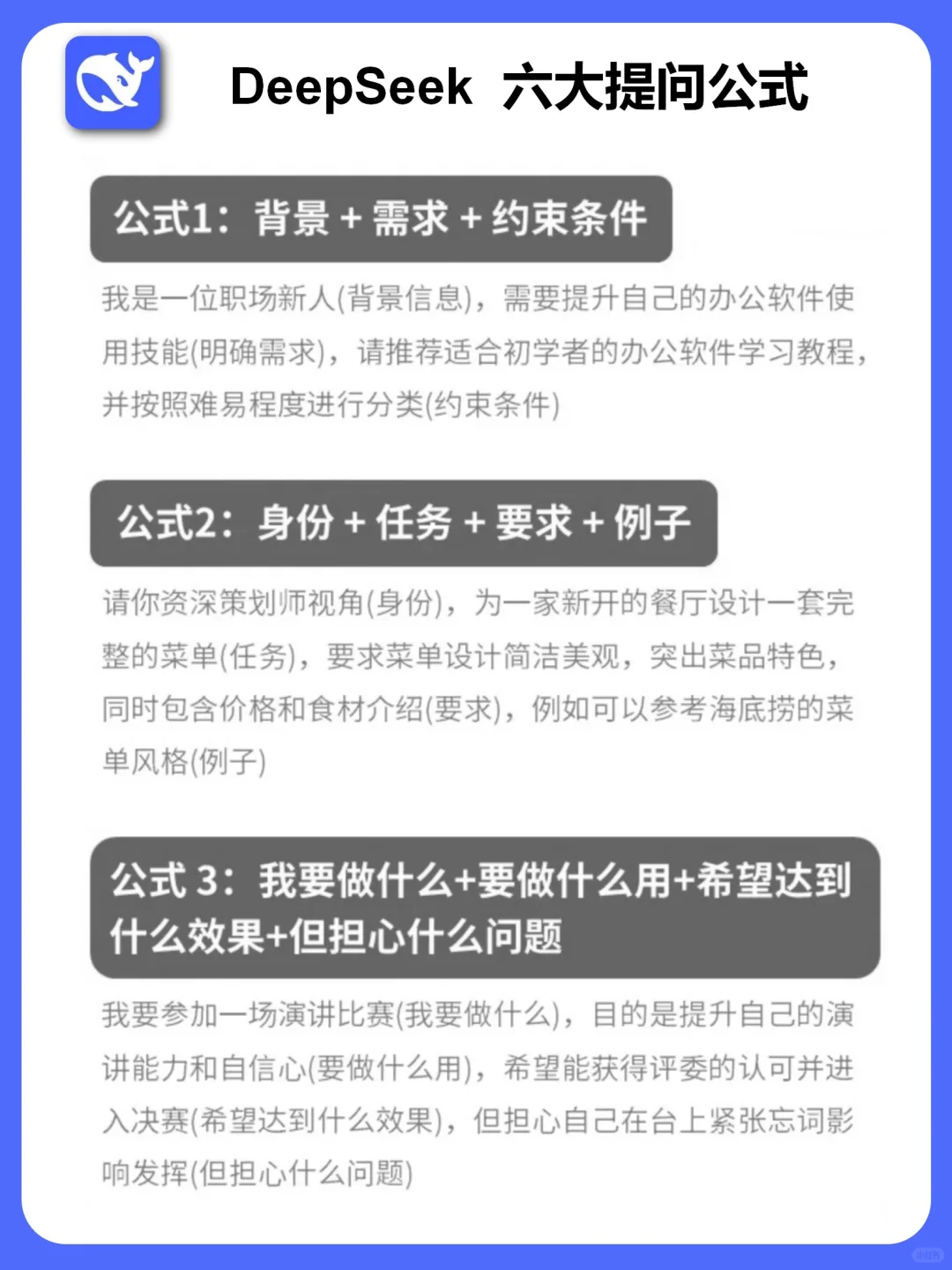 DeepSeek 六大提问公式

公式1：背景 + 需求 + 约束条件

我是一位职场新人(背景信息)，需要提升自己的办公软件使用技能(明确需求)，请推荐适合初学者的办公软件学习教程，并按照难易程度进行分类(约束条件)

公式2：身份 + 任务 + 要求 + 例子

请你资深策划师视角(身份)，为一家新开的餐厅设计一套完整的菜单(任务)，要求菜单设计简洁美观，突出菜品特色，同时包含价格和食材介绍(要求)，例如可以参考海底捞的菜单风格(例子)

公式 3：我要做什么+要做什么用+希望达到什么效果+但担心什么问题

我要参加一场演讲比赛(我要做什么)，目的是提升自己的演讲能力和自信心(要做什么用)，希望能获得评委的认可并进入决赛(希望达到什么效果)，但担心自己在台上紧张忘词影响发挥(但担心什么问题)